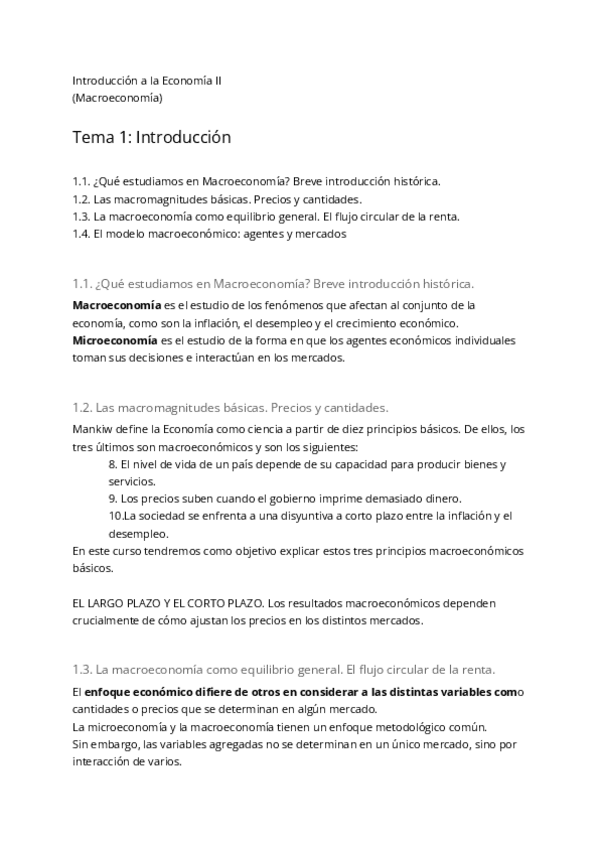 Introducción a la Economía II
(Macroeconomía)

Tema 1: Introducción

1.1. ¿Qué estudiamos en Macroeconomía? Breve introducción histórica.
1.2. Las macromagnitudes básicas. Precios y cantidades.
1.3. La macroeconomía como equilibrio general. El flujo circular de la renta.
1.4. El modelo macroeconómico: agentes y mercados

1.1. ¿Qué estudiamos en Macroeconomía? Breve introducción histórica.

Macroeconomía es el estudio de los fenómenos que afectan al conjunto de la economía, como son la inflación, el desempleo y el crecimiento económico.
Microeconomía es el estudio de la forma en que los agentes económicos individuales toman sus decisiones e interactúan en los mercados.

1.2. Las macromagnitudes básicas. Precios y cantidades.

Mankiw define la Economía como ciencia a partir de diez principios básicos. De ellos, los tres últimos son macroeconómicos y son los siguientes:
8. El nivel de vida de un país depende de su capacidad para producir bienes y servicios.
9. Los precios suben cuando el gobierno imprime demasiado dinero.
10.La sociedad se enfrenta a una disyuntiva a corto plazo entre la inflación y el desempleo.
En este curso tendremos como objetivo explicar estos tres principios macroeconómicos básicos.

EL LARGO PLAZO Y EL CORTO PLAZO. Los resultados macroeconómicos dependen crucialmente de cómo ajustan los precios en los distintos mercados.

1.3. La macroeconomía como equilibrio general. El flujo circular de la renta.

El enfoque económico difiere de otros en considerar a las distintas variables como cantidades o precios que se determinan en algún mercado.
La microeconomía y la macroeconomía tienen un enfoque metodológico común.
Sin embargo, las variables agregadas no se determinan en un único mercado, sino por interacción de varios.